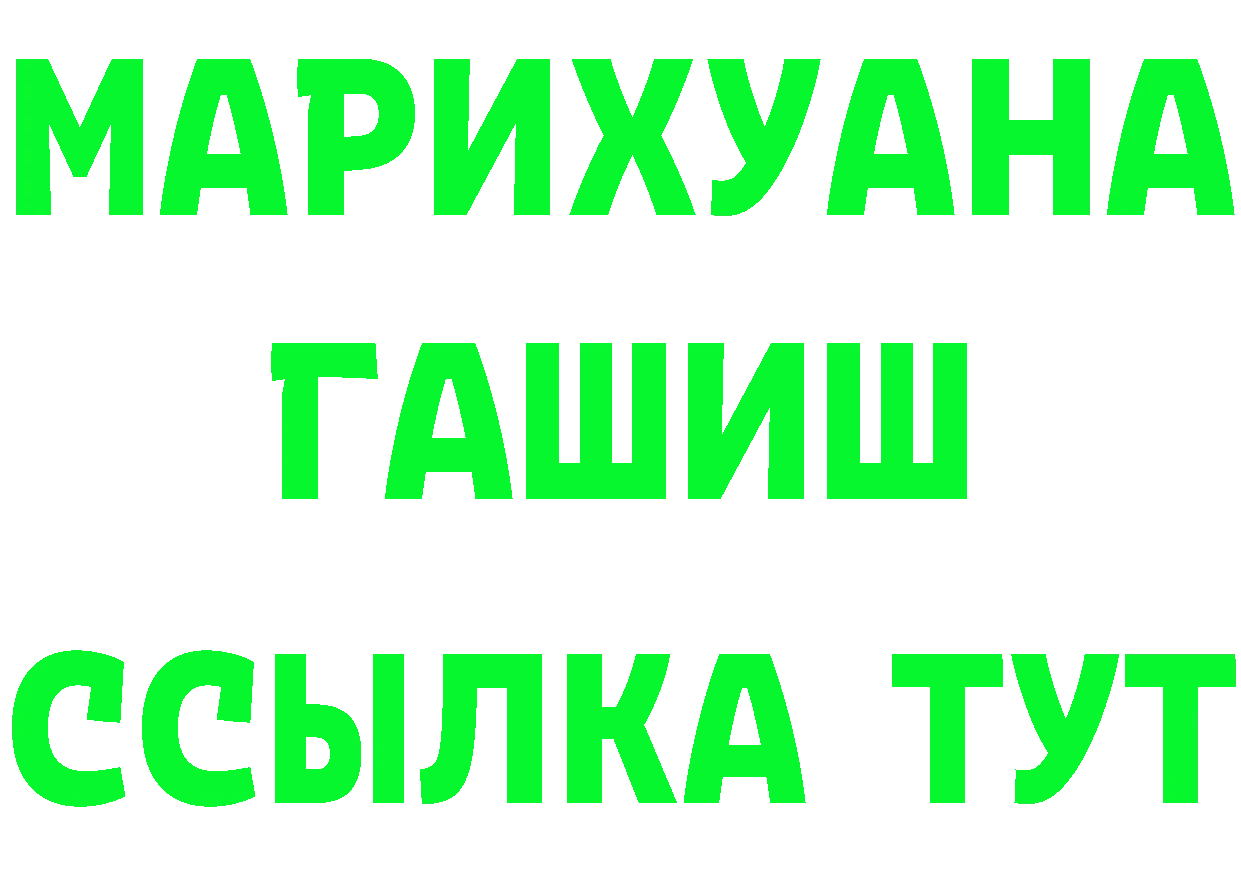 МАРИХУАНА
ГАШИШ
ССЫЛКА ТУТ